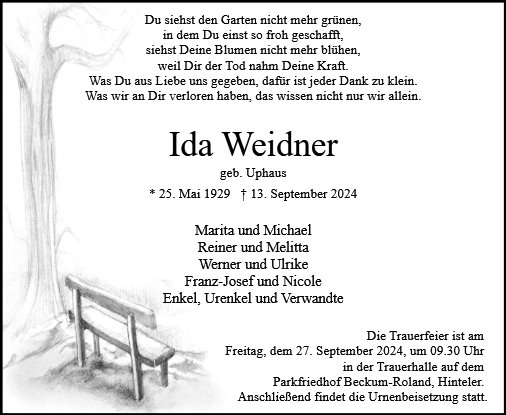 Du siehst den Garten nicht mehr grünen,
in dem Du einst so froh geschafft,
siehst Deine Blumen nicht mehr blühen,
weil Dir der Tod nahm Deine Kraft.
Was Du aus Liebe uns gegeben, dafür ist jeder Dank zu klein.
Was wir an Dir verloren haben, das wissen nicht nur wir allein.

Ida Weidner

geb. Uphaus

* 25. Mai 1929 † 13. September 2024

Marita und Michael
Reiner und Melitta
Werner und Ulrike
Franz-Josef und Nicole
Enkel, Urenkel und Verwandte

Die Trauerfeier ist am
Freitag, dem 27. September 2024, um 09.30 Uhr
in der Trauerhalle auf dem
Parkfriedhof Beckum-Roland, Hinteler.
Anschließend findet die Urnenbeisetzung statt.